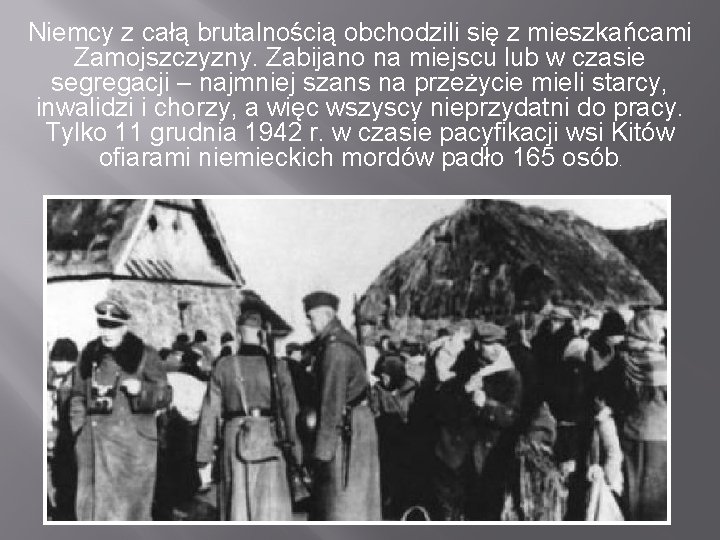 Niemcy z całą brutalnością obchodzili się z mieszkańcami Zamojszczyzny. Zabijano na miejscu lub w czasie segregacji – najmniej szans na przeżycie mieli starcy, inwalidzi i chorzy, a więc wszyscy nieprzydatni do pracy. Tylko 11 grudnia 1942 r. w czasie pacyfikacji wsi Kitów ofiarami niemieckich mordów padło 165 osób.